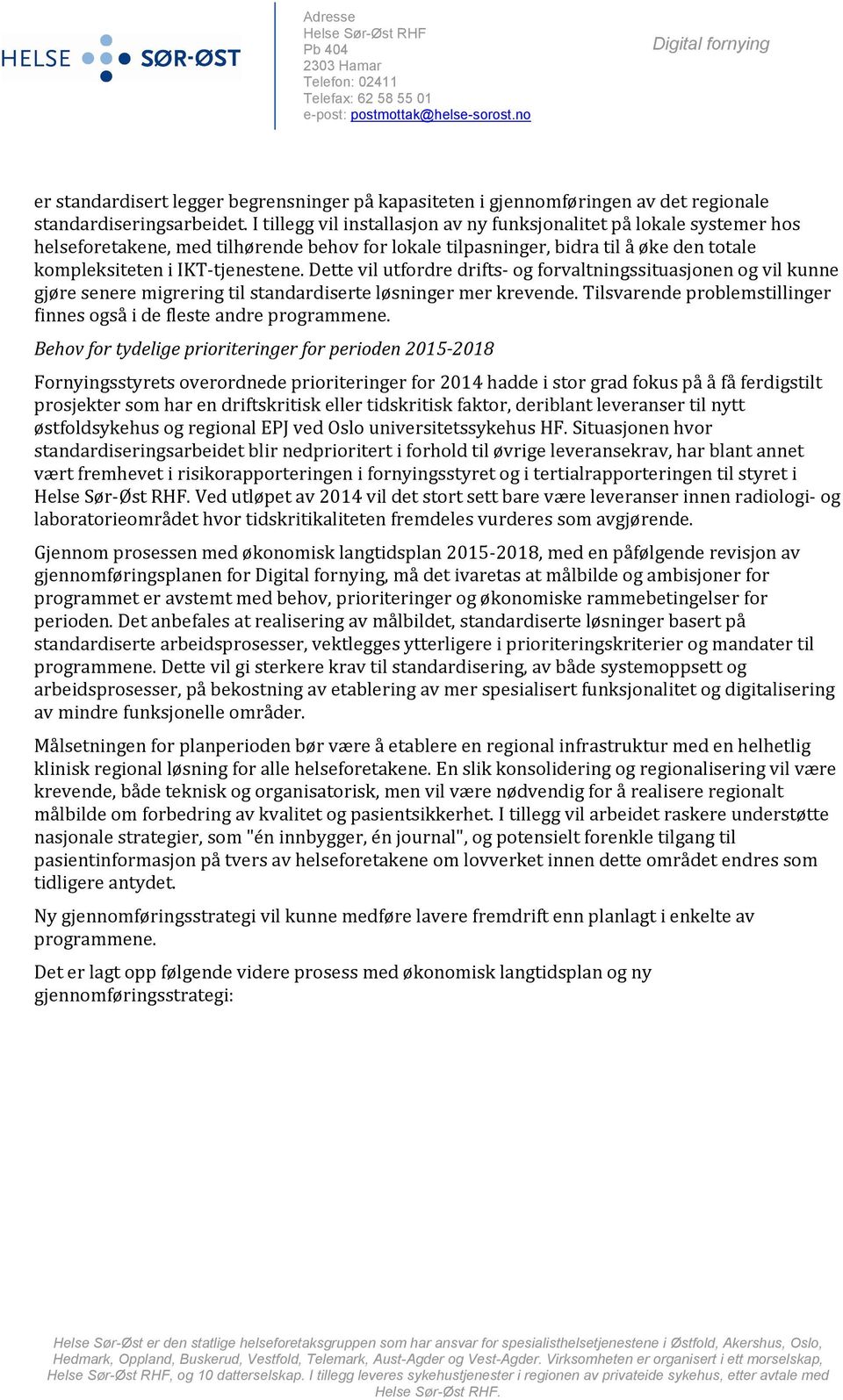 HELSE SØR-ØST

Adresse
Helse Sør-Øst RHF
Pb 404
2303 Hamar
Telefon: 02411
Telefax: 62 58 55 01
e-post: postmottak@helse-sorost.no

Digital fornying

er standardisert legger begrensninger på kapasiteten i gjennomføringen av det regionale standardiseringsarbeidet. I tillegg vil installasjon av ny funksjonalitet på lokale systemer hos helseforetakene, med tilhørende behov for lokale tilpasninger, bidra til å øke den totale kompleksiteten i IKT-tjenestene. Dette vil utfordre drifts- og forvaltningssituasjonen og vil kunne gjøre senere migrering til standardiserte løsninger mer krevende. Tilsvarende problemstillinger finnes også i de fleste andre programmene.

Behov for tydelige prioriteringer for perioden 2015-2018

Fornyingsstyrets overordnede prioriteringer for 2014 hadde i stor grad fokus på å få ferdigstilt prosjekter som har en driftskritisk eller tidskritisk faktor, deriblant leveranser til nytt østfoldsykehus og regional EPJ ved Oslo universitetssykehus HF. Situasjonen hvor standardiseringsarbeidet blir nedprioritert i forhold til øvrige leveransekrav, har blant annet vært fremhevet i risikorapporteringen i fornyingsstyret og i tertialrapporteringen til styret i Helse Sør-Øst RHF. Ved utløpet av 2014 vil det stort sett bare være leveranser innen radiologi- og laboratorieområdet hvor tidskritikaliteten fremdeles vurderes som avgjørende.

Gjennom prosessen med økonomisk langtidsplan 2015-2018, med en påfølgende revisjon av gjennomføringsplanen for Digital fornying, må det ivaretas at målbilde og ambisjoner for programmet er avstemt med behov, prioriteringer og økonomiske rammebetingelser for perioden. Det anbefales at realisering av målbildet, standardiserte løsninger basert på standardiserte arbeidsprosesser, vektlegges ytterligere i prioriteringskriterier og mandater til programmene. Dette vil gi sterkere krav til standardisering, av både systemoppsett og arbeidsprosesser, på bekostning av etablering av mer spesialisert funksjonalitet og digitalisering av mindre funksjonelle områder.

Målsetningen for planperioden bør være å etablere en regional infrastruktur med en helhetlig klinisk regional løsning for alle helseforetakene. En slik konsolidering og regionalisering vil være krevende, både teknisk og organisatorisk, men vil være nødvendig for å realisere regionalt målbilde om forbedring av kvalitet og pasientsikkerhet. I tillegg vil arbeidet raskere understøtte nasjonale strategier, som "én innbygger, én journal", og potensielt forenkle tilgang til pasientinformasjon på tvers av helseforetakene om lovverket innen dette området endres som tidligere antydet.

Ny gjennomføringsstrategi vil kunne medføre lavere fremdrift enn planlagt i enkelte av programmene.

Det er lagt opp følgende videre prosess med økonomisk langtidsplan og ny gjennomføringsstrategi:

Helse Sør-Øst er den statlige helseforetaksgruppen som har ansvar for spesialisthelsetjenestene i Østfold, Akershus, Oslo, Hedmark, Oppland, Buskerud, Vestfold, Telemark, Aust-Agder og Vest-Agder. Virksomheten er organisert i ett morselskap, Helse Sør-Øst RHF, og 10 datterselskap. I tillegg leveres sykehustjenester i regionen av privateide sykehus, etter avtale med Helse Sør-Øst RHF.